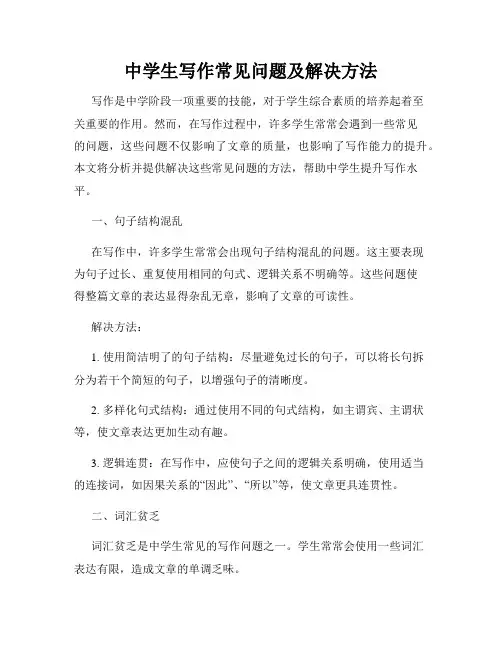 中学生写作常见问题及解决方法

写作是中学阶段一项重要的技能，对于学生综合素质的培养起着至关重要的作用。然而，在写作过程中，许多学生常常会遇到一些常见的问题，这些问题不仅影响了文章的质量，也影响了写作能力的提升。本文将分析并提供解决这些常见问题的方法，帮助中学生提升写作水平。

一、句子结构混乱

在写作中，许多学生常常会出现句子结构混乱的问题。这主要表现为句子过长、重复使用相同的句式、逻辑关系不明确等。这些问题使得整篇文章的表达显得杂乱无章，影响了文章的可读性。

解决方法：

1. 使用简洁明了的句子结构：尽量避免过长的句子，可以将长句拆分为若干个简短的句子，以增强句子的清晰度。

2. 多样化句式结构：通过使用不同的句式结构，如主谓宾、主谓状等，使文章表达更加生动有趣。

3. 逻辑连贯：在写作中，应使句子之间的逻辑关系明确，使用适当的连接词，如因果关系的“因此”、“所以”等，使文章更具连贯性。

二、词汇贫乏

词汇贫乏是中学生常见的写作问题之一。学生常常会使用一些词汇表达有限，造成文章的单调乏味。